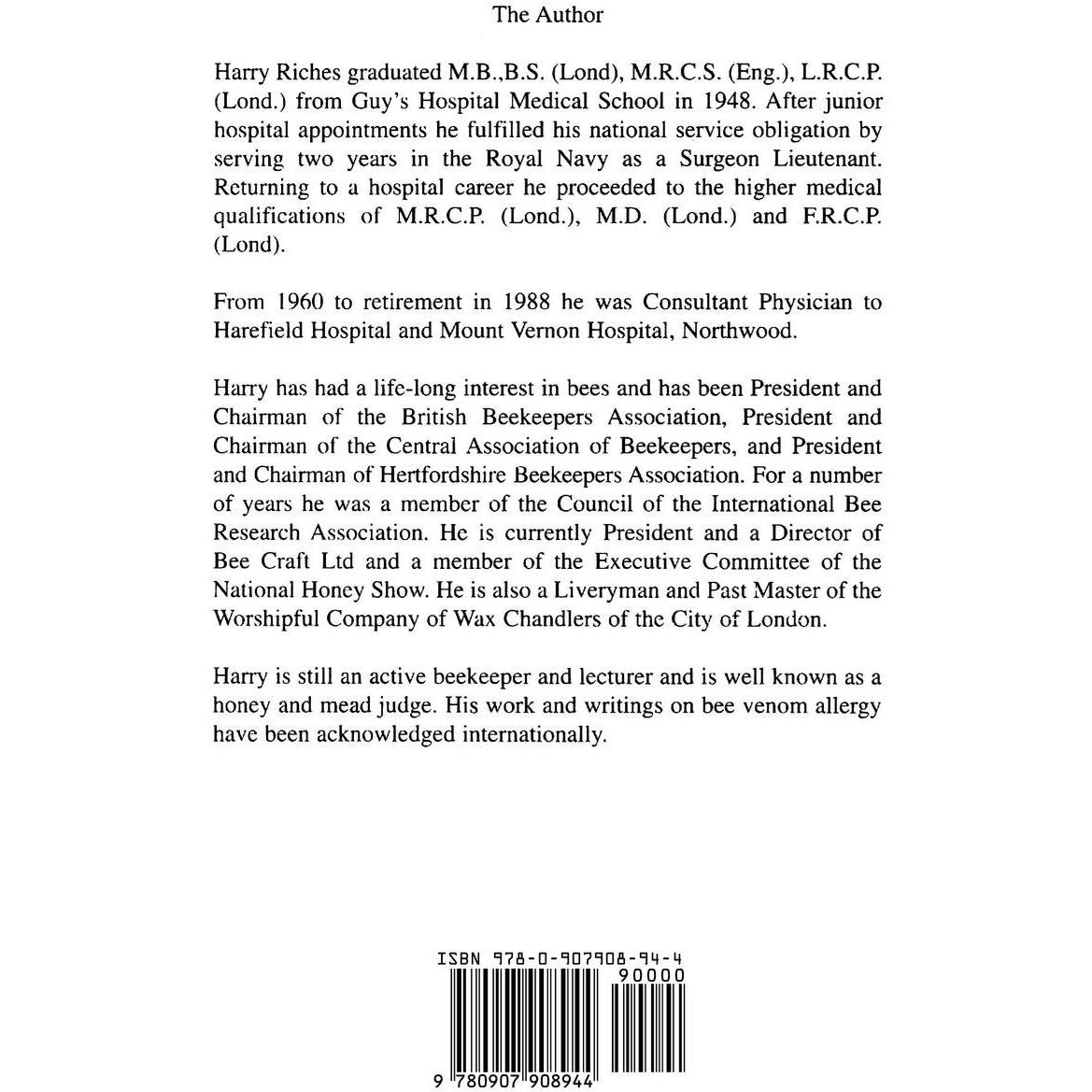 The Author

Harry Riches graduated M.B.,B.S. (Lond), M.R.C.S. (Eng.), L.R.C.P. (Lond.) from Guy's Hospital Medical School in 1948. After junior hospital appointments he fulfilled his national service obligation by serving two years in the Royal Navy as a Surgeon Lieutenant. Returning to a hospital career he proceeded to the higher medical qualifications of M.R.C.P. (Lond.), M.D. (Lond.) and F.R.C.P. (Lond).

From 1960 to retirement in 1988 he was Consultant Physician to Harefield Hospital and Mount Vernon Hospital, Northwood.

Harry has had a life-long interest in bees and has been President and Chairman of the British Beekeepers Association, President and Chairman of the Central Association of Beekeepers, and President and Chairman of Hertfordshire Beekeepers Association. For a number of years he was a member of the Council of the International Bee Research Association. He is currently President and a Director of Bee Craft Ltd and a member of the Executive Committee of the National Honey Show. He is also a Liveryman and Past Master of the Worshipful Company of Wax Chandlers of the City of London.

Harry is still an active beekeeper and lecturer and is well known as a honey and mead judge. His work and writings on bee venom allergy have been acknowledged internationally.

ISBN 978-0-907908-94-4

90000

9 780907 908944